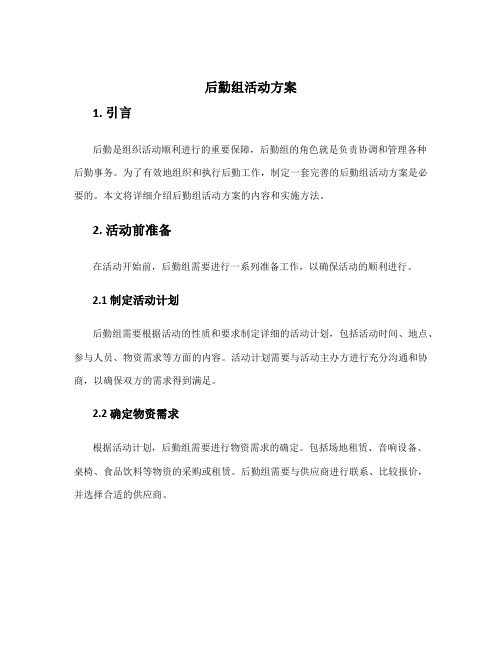 后勤组活动方案

1. 引言

后勤是组织活动顺利进行的重要保障，后勤组的角色就是负责协调和管理各种后勤事务。为了有效地组织和执行后勤工作，制定一套完善的后勤组活动方案是必要的。本文将详细介绍后勤组活动方案的内容和实施方法。

2. 活动前准备

在活动开始前，后勤组需要进行一系列准备工作，以确保活动的顺利进行。

2.1 制定活动计划

后勤组需要根据活动的性质和要求制定详细的活动计划，包括活动时间、地点、参与人员、物资需求等方面的内容。活动计划需要与活动主办方进行充分沟通和协商，以确保双方的需求得到满足。

2.2 确定物资需求

根据活动计划，后勤组需要进行物资需求的确定。包括场地租赁、音响设备、桌椅、食品饮料等物资的采购或租赁。后勤组需要与供应商进行联系、比较报价，并选择合适的供应商。